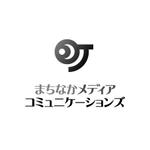 まちなかメディア
コミュニケーションズ